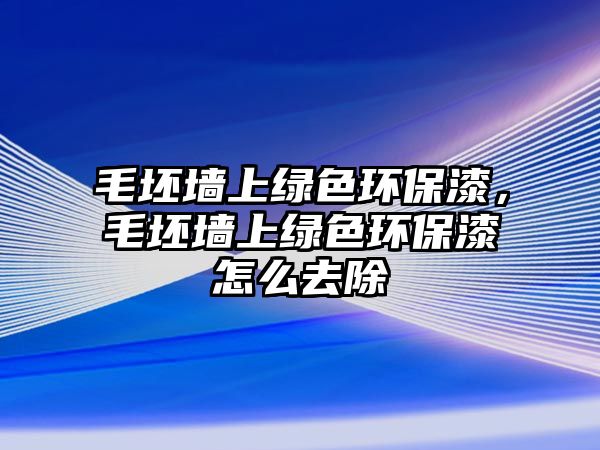 毛坯墙上绿色环保漆，毛坯墙上绿色环保漆怎么去除